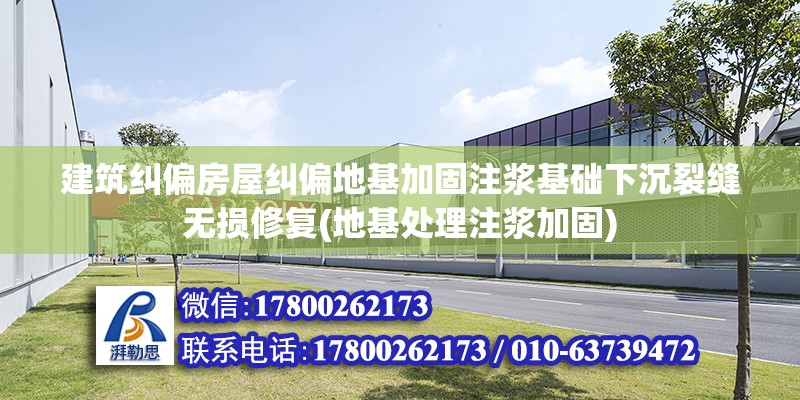 建筑纠偏房屋纠偏地基加固注浆基础下沉裂缝无损修复(地基处理注浆加固)

湃勒思

微信:17800262173

联系电话:17800262173 / 010-63739472